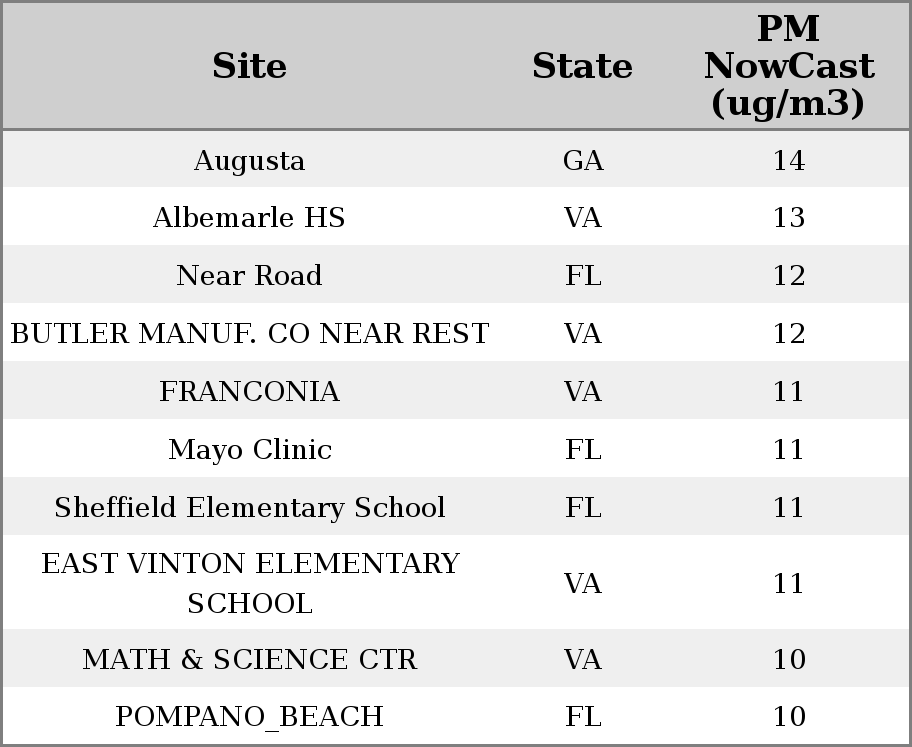 | Site | State | PM NowCast (ug/m3) |
|---|---|---|
| Augusta | GA | 14 |
| Albemarle HS | VA | 13 |
| Near Road | FL | 12 |
| BUTLER MANUF. CO NEAR REST | VA | 12 |
| FRANCONIA | VA | 11 |
| Mayo Clinic | FL | 11 |
| Sheffield Elementary School | FL | 11 |
| EAST VINTON ELEMENTARY SCHOOL | VA | 11 |
| MATH & SCIENCE CTR | VA | 10 |
| POMPANO_BEACH | FL | 10 |